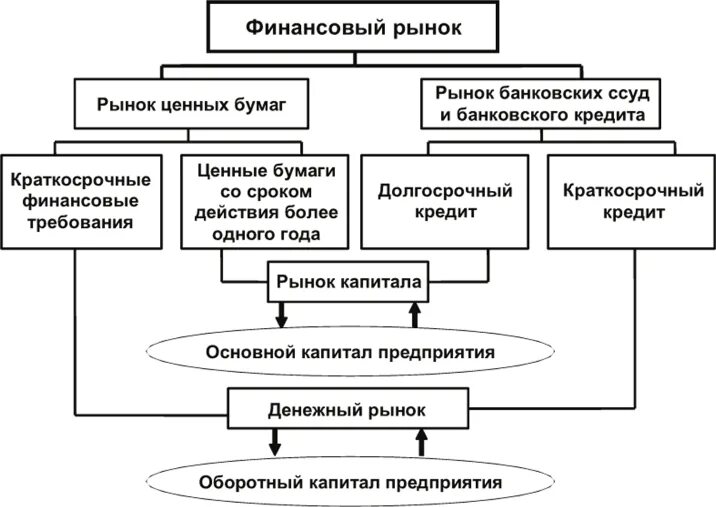 Финансовый рынок

Рынок ценных бумаг

Рынок банковских ссуд и банковского кредита

Краткосрочные финансовые требования

Ценные бумаги со сроком действия более одного года

Долгосрочный кредит

Краткосрочный кредит

Рынок капитала

Основной капитал предприятия

Денежный рынок

Оборотный капитал предприятия